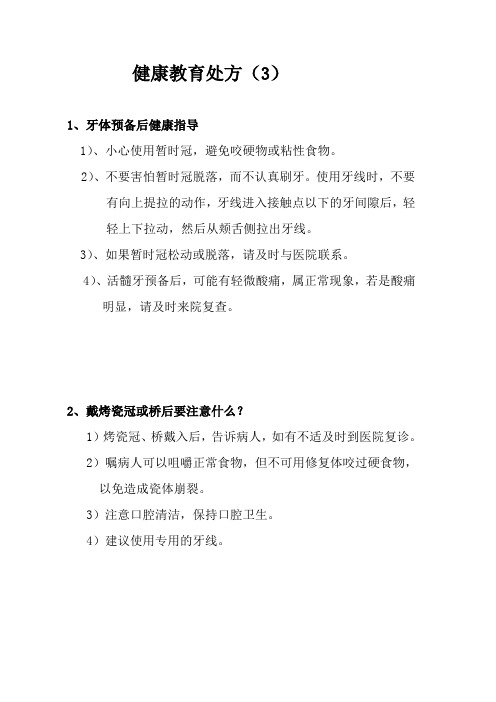 健康教育处方（3）

1、牙体预备后健康指导

1）、小心使用暂时冠，避免咬硬物或粘性食物。

2）、不要害怕暂时冠脱落，而不认真刷牙。使用牙线时，不要有向上提拉的动作，牙线进入接触点以下的牙间隙后，轻轻上下拉动，然后从颊舌侧拉出牙线。

3）、如果暂时冠松动或脱落，请及时与医院联系。

4）、活髓牙预备后，可能有轻微酸痛，属正常现象，若是酸痛明显，请及时来院复查。

2、戴烤瓷冠或桥后要注意什么？

1）烤瓷冠、桥戴入后，告诉病人，如有不适及时到医院复诊。

2）嘱病人可以咀嚼正常食物，但不可用修复体咬过硬食物，以免造成瓷体崩裂。

3）注意口腔清洁，保持口腔卫生。

4）建议使用专用的牙线。